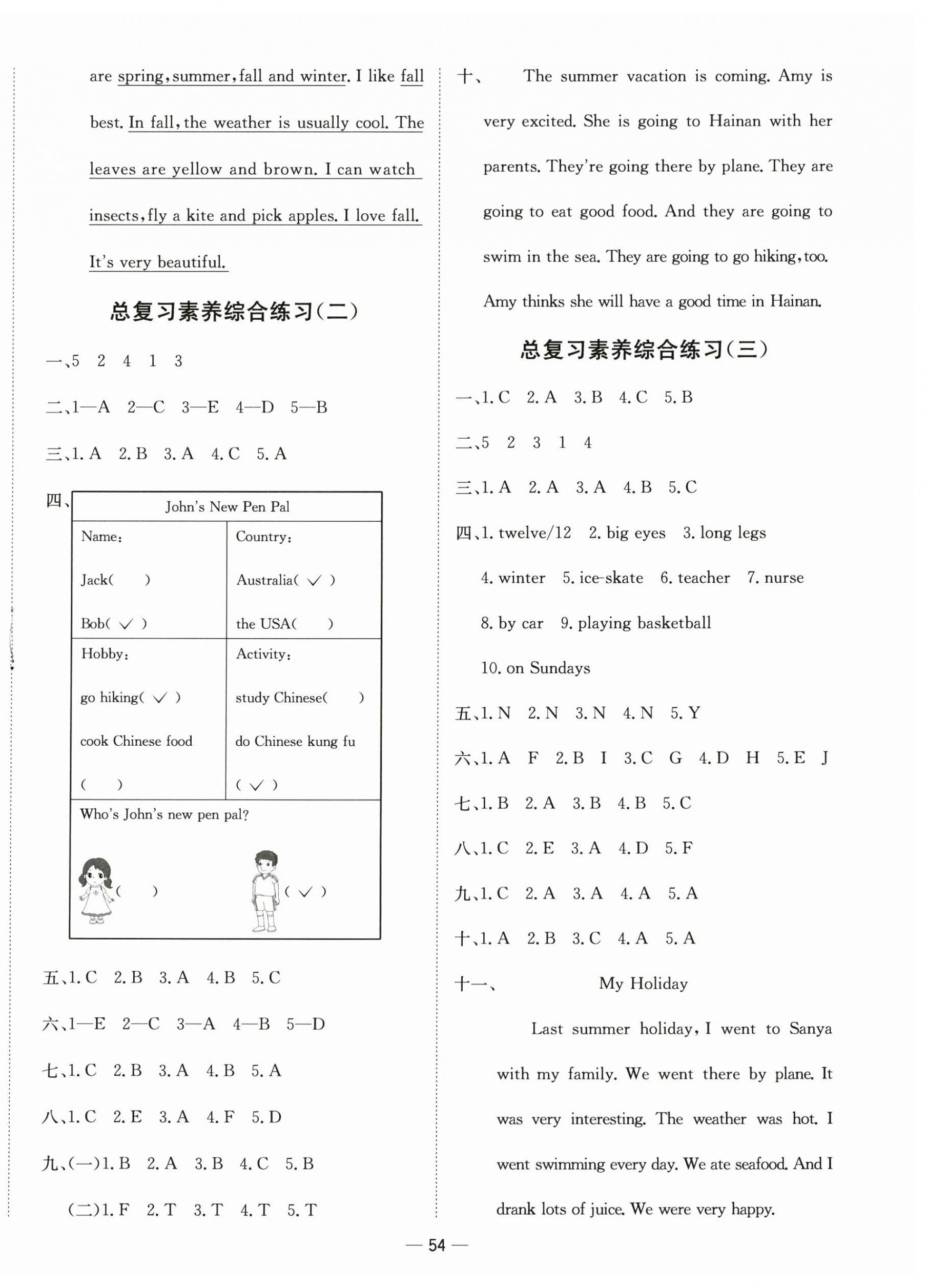 are spring, summer, fall and winter. I like fall best. In fall, the weather is usually cool. The leaves are yellow and brown. I can watch insects, fly a kite and pick apples. I love fall. It's very beautiful.

总复习素养综合练习(二)

一、5 2 4 1 3

二、1—A 2—C 3—E 4—D 5—B

三、1. A 2. B 3. A 4. C 5. A

四、

| John's New Pen Pal | |
|---|---|
| Name: Jack( ) Bob( ✓ ) | Country: Australia( ✓ ) the USA( ) |
| Hobby: go hiking( ✓ ) cook Chinese food ( ) | Activity: study Chinese( ) do Chinese kung fu ( ✓ ) |
| Who's John's new pen pal? ( ) ( ✓ ) | |

五、1. C 2. B 3. A 4. B 5. C

六、1—E 2—C 3—A 4—B 5—D

七、1. C 2. B 3. A 4. B 5. A

八、1. C 2. E 3. A 4. F 5. D

九、(一)1. B 2. A 3. B 4. C 5. B

(二)1. F 2. T 3. T 4. T 5. T

十、 The summer vacation is coming. Amy is very excited. She is going to Hainan with her parents. They're going there by plane. They are going to eat good food. And they are going to swim in the sea. They are going to go hiking, too. Amy thinks she will have a good time in Hainan.

总复习素养综合练习(三)

一、1. C 2. A 3. B 4. C 5. B

二、5 2 3 1 4

三、1. A 2. A 3. A 4. B 5. C

四、1. twelve/12 2. big eyes 3. long legs 4. winter 5. ice-skate 6. teacher 7. nurse 8. by car 9. playing basketball 10. on Sundays

五、1. N 2. N 3. N 4. N 5. Y

六、1. A F 2. B I 3. C G 4. D H 5. E J

七、1. B 2. A 3. B 4. B 5. C

八、1. C 2. E 3. A 4. D 5. F

九、1. C 2. A 3. A 4. A 5. A

十、1. A 2. B 3. C 4. A 5. A

十一、 My Holiday

Last summer holiday, I went to Sanya with my family. We went there by plane. It was very interesting. The weather was hot. I went swimming every day. We ate seafood. And I drank lots of juice. We were very happy.

— 54 —